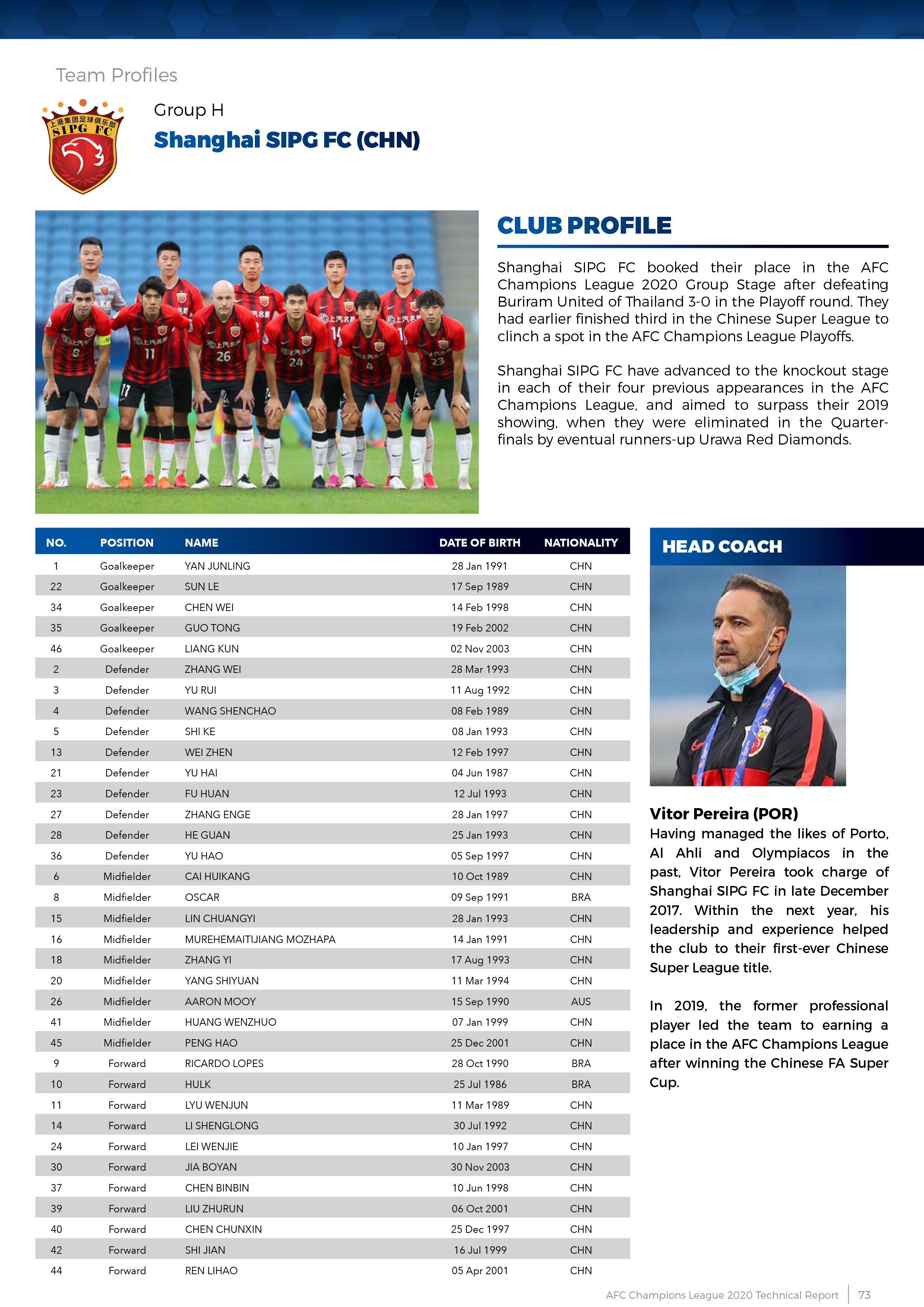 Team Profiles

上港集团足球俱乐部
SIPG FC

Group H

Shanghai SIPG FC (CHN)

CLUB PROFILE

Shanghai SIPG FC booked their place in the AFC Champions League 2020 Group Stage after defeating Buriram United of Thailand 3-0 in the Playoff round. They had earlier finished third in the Chinese Super League to clinch a spot in the AFC Champions League Playoffs.

Shanghai SIPG FC have advanced to the knockout stage in each of their four previous appearances in the AFC Champions League, and aimed to surpass their 2019 showing, when they were eliminated in the Quarter-finals by eventual runners-up Urawa Red Diamonds.

| NO. | POSITION | NAME | DATE OF BIRTH | NATIONALITY |
|---|---|---|---|---|
| 1 | Goalkeeper | YAN JUNLING | 28 Jan 1991 | CHN |
| 22 | Goalkeeper | SUN LE | 17 Sep 1989 | CHN |
| 34 | Goalkeeper | CHEN WEI | 14 Feb 1998 | CHN |
| 35 | Goalkeeper | GUO TONG | 19 Feb 2002 | CHN |
| 46 | Goalkeeper | LIANG KUN | 02 Nov 2003 | CHN |
| 2 | Defender | ZHANG WEI | 28 Mar 1993 | CHN |
| 3 | Defender | YU RUI | 11 Aug 1992 | CHN |
| 4 | Defender | WANG SHENCHAO | 08 Feb 1989 | CHN |
| 5 | Defender | SHI KE | 08 Jan 1993 | CHN |
| 13 | Defender | WEI ZHEN | 12 Feb 1997 | CHN |
| 21 | Defender | YU HAI | 04 Jun 1987 | CHN |
| 23 | Defender | FU HUAN | 12 Jul 1993 | CHN |
| 27 | Defender | ZHANG ENGE | 28 Jan 1997 | CHN |
| 28 | Defender | HE GUAN | 25 Jan 1993 | CHN |
| 36 | Defender | YU HAO | 05 Sep 1997 | CHN |
| 6 | Midfielder | CAI HUIKANG | 10 Oct 1989 | CHN |
| 8 | Midfielder | OSCAR | 09 Sep 1991 | BRA |
| 15 | Midfielder | LIN CHUANGYI | 28 Jan 1993 | CHN |
| 16 | Midfielder | MUREHEMAITIJIANG MOZHAPA | 14 Jan 1991 | CHN |
| 18 | Midfielder | ZHANG YI | 17 Aug 1993 | CHN |
| 20 | Midfielder | YANG SHIYUAN | 11 Mar 1994 | CHN |
| 26 | Midfielder | AARON MOOY | 15 Sep 1990 | AUS |
| 41 | Midfielder | HUANG WENZHUO | 07 Jan 1999 | CHN |
| 45 | Midfielder | PENG HAO | 25 Dec 2001 | CHN |
| 9 | Forward | RICARDO LOPES | 28 Oct 1990 | BRA |
| 10 | Forward | HULK | 25 Jul 1986 | BRA |
| 11 | Forward | LYU WENJUN | 11 Mar 1989 | CHN |
| 14 | Forward | LI SHENGLONG | 30 Jul 1992 | CHN |
| 24 | Forward | LEI WENJIE | 10 Jan 1997 | CHN |
| 30 | Forward | JIA BOYAN | 30 Nov 2003 | CHN |
| 37 | Forward | CHEN BINBIN | 10 Jun 1998 | CHN |
| 39 | Forward | LIU ZHURUN | 06 Oct 2001 | CHN |
| 40 | Forward | CHEN CHUNXIN | 25 Dec 1997 | CHN |
| 42 | Forward | SHI JIAN | 16 Jul 1999 | CHN |
| 44 | Forward | REN LIHAO | 05 Apr 2001 | CHN |

HEAD COACH

Vitor Pereira (POR)
Having managed the likes of Porto, Al Ahli and Olympiacos in the past, Vitor Pereira took charge of Shanghai SIPG FC in late December 2017. Within the next year, his leadership and experience helped the club to their first-ever Chinese Super League title.

In 2019, the former professional player led the team to earning a place in the AFC Champions League after winning the Chinese FA Super Cup.

AFC Champions League 2020 Technical Report | 73